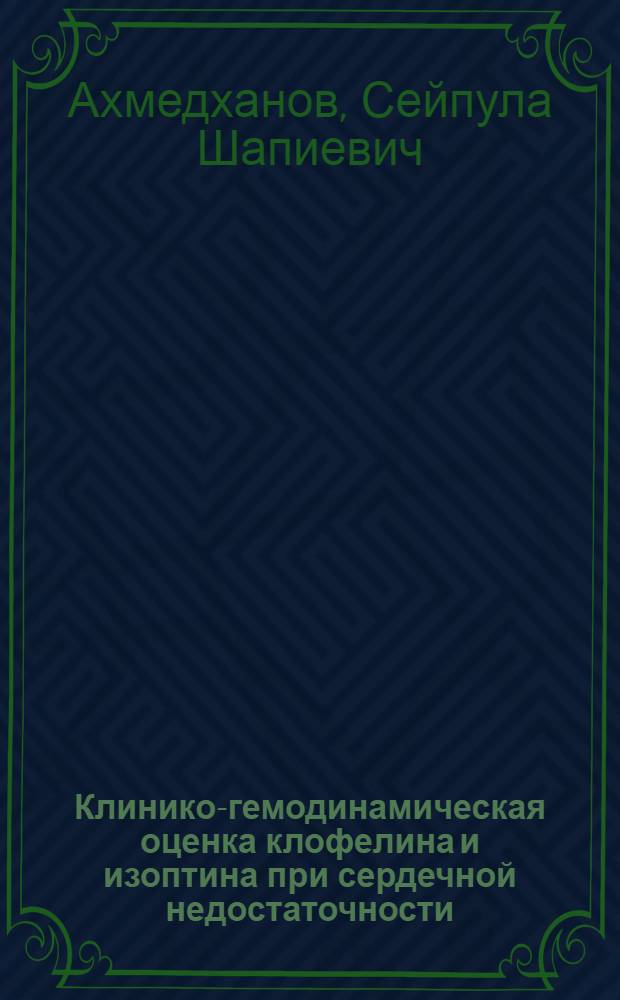 Ахмедханов, Сейпула Шапиевич

Клинико-гемодинамическая оценка клофелина и изоптина при сердечной недостаточности